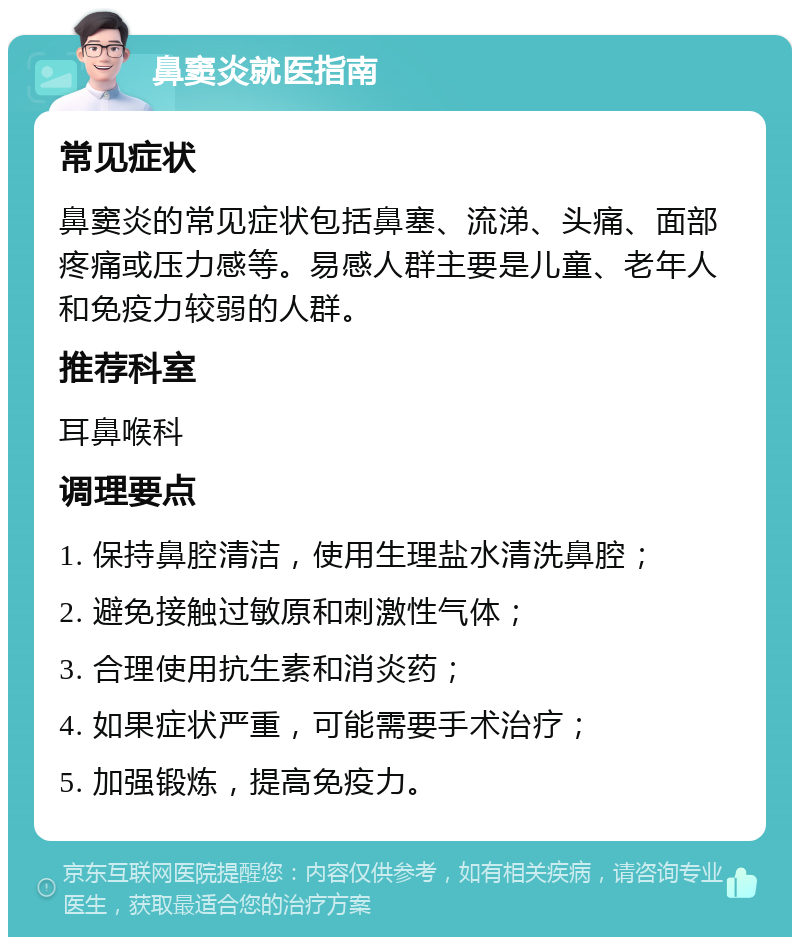 鼻窦炎就医指南

常见症状

鼻窦炎的常见症状包括鼻塞、流涕、头痛、面部疼痛或压力感等。易感人群主要是儿童、老年人和免疫力较弱的人群。

推荐科室

耳鼻喉科

调理要点

1. 保持鼻腔清洁，使用生理盐水清洗鼻腔；

2. 避免接触过敏原和刺激性气体；

3. 合理使用抗生素和消炎药；

4. 如果症状严重，可能需要手术治疗；

5. 加强锻炼，提高免疫力。

京东互联网医院提醒您：内容仅供参考，如有相关疾病，请咨询专业医生，获取最适合您的治疗方案